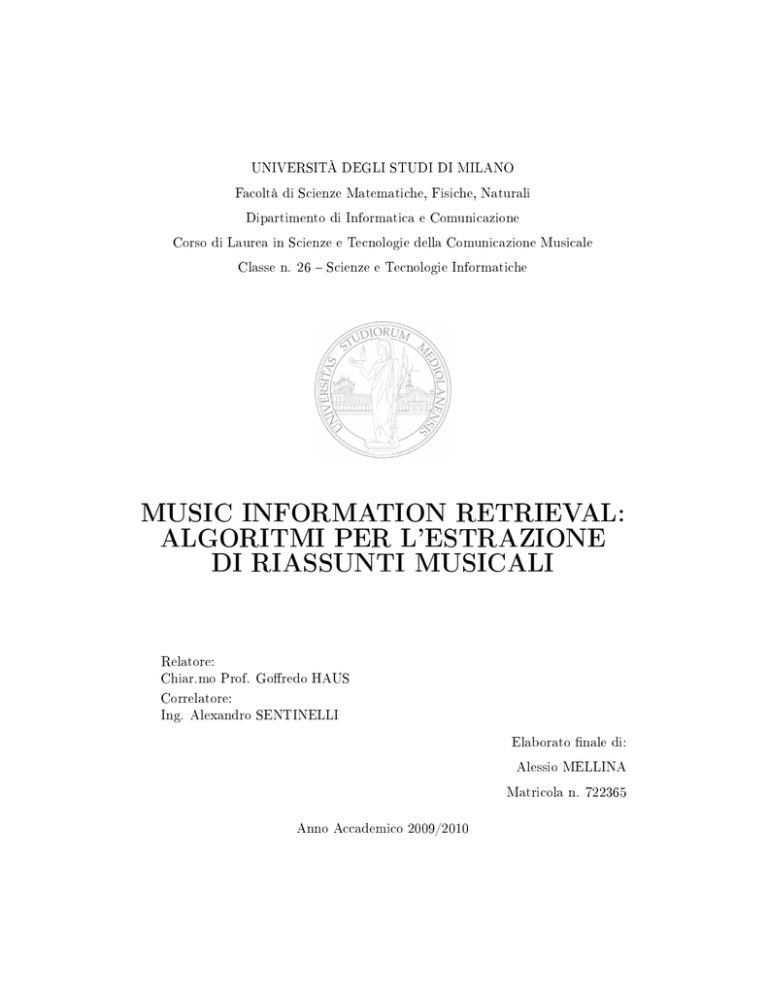 UNIVERSITÀ DEGLI STUDI DI MILANO
Facoltà di Scienze Matematiche, Fisiche, Naturali
Dipartimento di Informatica e Comunicazione
Corso di Laurea in Scienze e Tecnologie della Comunicazione Musicale
Classe n. 26 – Scienze e Tecnologie Informatiche

UNIVERSITAS STUDIORUM MEDIOLANENSIS

MUSIC INFORMATION RETRIEVAL:
ALGORITMI PER L'ESTRAZIONE
DI RIASSUNTI MUSICALI

Relatore:
Chiar.mo Prof. Goffredo HAUS
Correlatore:
Ing. Alexandro SENTINELLI

Elaborato finale di:
Alessio MELLINA
Matricola n. 722365

Anno Accademico 2009/2010